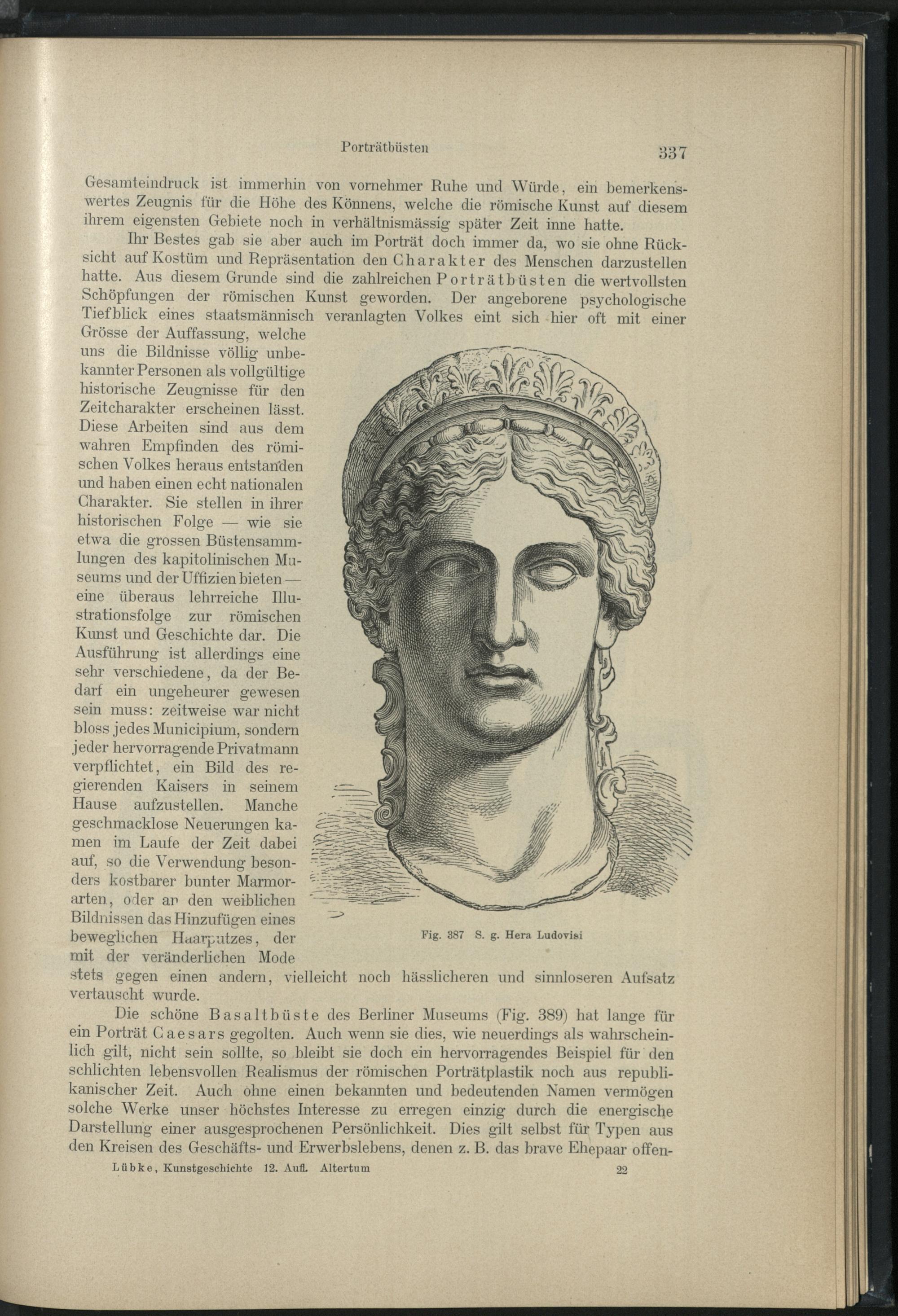 Porträtbüsten 337

Gesamteindruck ist immerhin von vornehmer Ruhe und Würde, ein bemerkenswertes Zeugnis für die Höhe des Könnens, welche die römische Kunst auf diesem ihrem eigensten Gebiete noch in verhältnismässig später Zeit inne hatte.

Ihr Bestes gab sie aber auch im Porträt doch immer da, wo sie ohne Rücksicht auf Kostüm und Repräsentation den Charakter des Menschen darzustellen hatte. Aus diesem Grunde sind die zahlreichen Porträtbüsten die wertvollsten Schöpfungen der römischen Kunst geworden. Der angeborene psychologische Tiefblick eines staatsmännisch veranlagten Volkes eint sich hier oft mit einer Grösse der Auffassung, welche uns die Bildnisse völlig unbekannter Personen als vollgültige historische Zeugnisse für den Zeitcharakter erscheinen lässt. Diese Arbeiten sind aus dem wahren Empfinden des römischen Volkes heraus entstanden und haben einen echt nationalen Charakter. Sie stellen in ihrer historischen Folge — wie sie etwa die grossen Büstensammlungen des kapitolinischen Museums und der Uffizien bieten — eine überaus lehrreiche Illustrationsfolge zur römischen Kunst und Geschichte dar. Die Ausführung ist allerdings eine sehr verschiedene, da der Bedarf ein ungeheurer gewesen sein muss: zeitweise war nicht bloss jedes Municipium, sondern jeder hervorragende Privatmann verpflichtet, ein Bild des regierenden Kaisers in seinem Hause aufzustellen. Manche geschmacklose Neuerungen kamen im Laufe der Zeit dabei auf, so die Verwendung besonders kostbarer bunter Marmorarten, oder an den weiblichen Bildnissen das Hinzufügen eines beweglichen Haarputzes, der mit der veränderlichen Mode stets gegen einen andern, vielleicht noch hässlicheren und sinnloseren Aufsatz vertauscht wurde.

Fig. 387 S. g. Hera Ludovisi

Die schöne Basaltbüste des Berliner Museums (Fig. 389) hat lange für ein Porträt Caesars gegolten. Auch wenn sie dies, wie neuerdings als wahrscheinlich gilt, nicht sein sollte, so bleibt sie doch ein hervorragendes Beispiel für den schlichten lebensvollen Realismus der römischen Porträtplastik noch aus republikanischer Zeit. Auch ohne einen bekannten und bedeutenden Namen vermögen solche Werke unser höchstes Interesse zu erregen einzig durch die energische Darstellung einer ausgesprochenen Persönlichkeit. Dies gilt selbst für Typen aus den Kreisen des Geschäfts- und Erwerbslebens, denen z. B. das brave Ehepaar offen-

Lübke, Kunstgeschichte 12. Aufl. Altertum 22